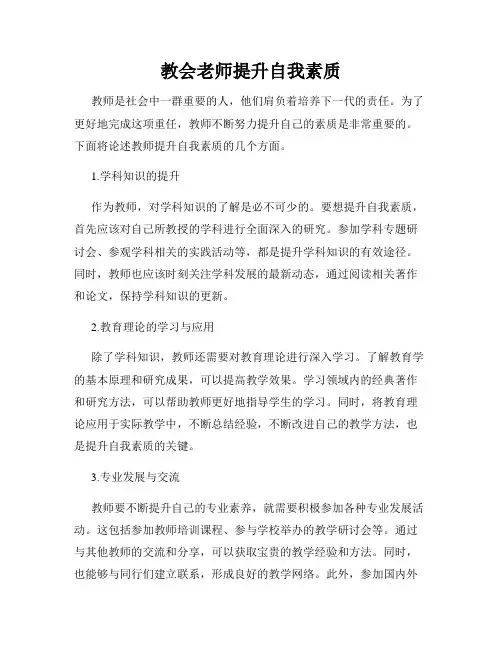 教会老师提升自我素质

教师是社会中一群重要的人，他们肩负着培养下一代的责任。为了更好地完成这项重任，教师不断努力提升自己的素质是非常重要的。下面将论述教师提升自我素质的几个方面。

1.学科知识的提升

作为教师，对学科知识的了解是必不可少的。要想提升自我素质，首先应该对自己所教授的学科进行全面深入的研究。参加学科专题研讨会、参观学科相关的实践活动等，都是提升学科知识的有效途径。同时，教师也应该时刻关注学科发展的最新动态，通过阅读相关著作和论文，保持学科知识的更新。

2.教育理论的学习与应用

除了学科知识，教师还需要对教育理论进行深入学习。了解教育学的基本原理和研究成果，可以提高教学效果。学习领域内的经典著作和研究方法，可以帮助教师更好地指导学生的学习。同时，将教育理论应用于实际教学中，不断总结经验，不断改进自己的教学方法，也是提升自我素质的关键。

3.专业发展与交流

教师要不断提升自己的专业素养，就需要积极参加各种专业发展活动。这包括参加教师培训课程、参与学校举办的教学研讨会等。通过与其他教师的交流和分享，可以获取宝贵的教学经验和方法。同时，也能够与同行们建立联系，形成良好的教学网络。此外，参加国内外